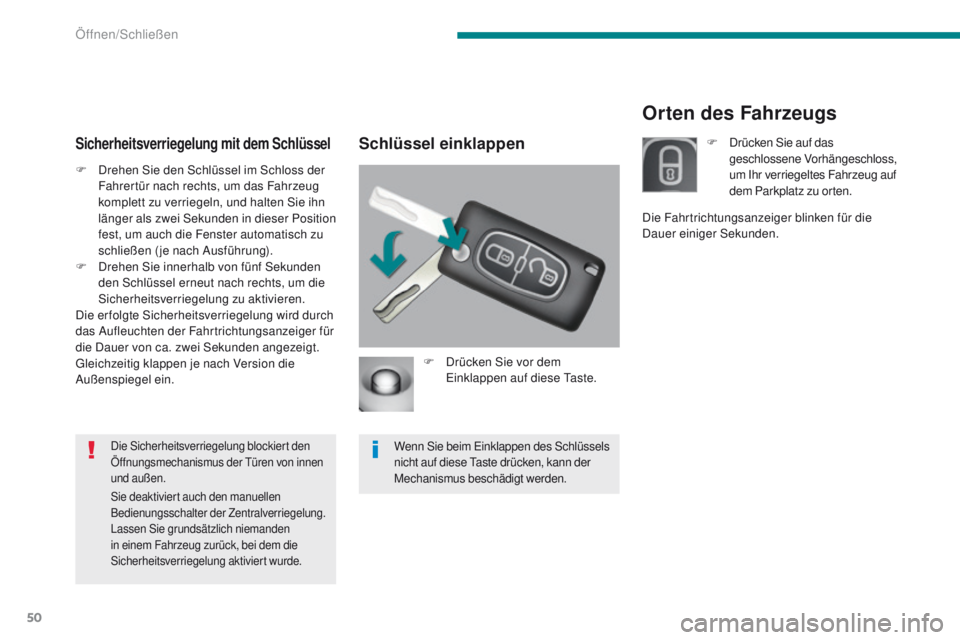 Öffnen/Schließen

Sicherheitsverriegelung mit dem Schlüssel

F Drehen Sie den Schlüssel im Schloss der Fahrertür nach rechts, um das Fahrzeug komplett zu verriegeln, und halten Sie ihn länger als zwei Sekunden in dieser Position fest, um auch die Fenster automatisch zu schließen (je nach Ausführung).
F Drehen Sie innerhalb von fünf Sekunden den Schlüssel erneut nach rechts, um die Sicherheitsverriegelung zu aktivieren.
Die erfolgte Sicherheitsverriegelung wird durch das Aufleuchten der Fahrtrichtungsanzeiger für die Dauer von ca. zwei Sekunden angezeigt. Gleichzeitig klappen je nach Version die Außenspiegel ein.

Die Sicherheitsverriegelung blockiert den Öffnungsmechanismus der Türen von innen und außen.

Sie deaktiviert auch den manuellen Bedienungsschalter der Zentralverriegelung. Lassen Sie grundsätzlich niemanden in einem Fahrzeug zurück, bei dem die Sicherheitsverriegelung aktiviert wurde.

Schlüssel einklappen

F Drücken Sie vor dem Einklappen auf diese Taste.

Wenn Sie beim Einklappen des Schlüssels nicht auf diese Taste drücken, kann der Mechanismus beschädigt werden.

Orten des Fahrzeugs

F Drücken Sie auf das geschlossene Vorhängeschloss, um Ihr verriegeltes Fahrzeug auf dem Parkplatz zu orten.

Die Fahrtrichtungsanzeiger blinken für die Dauer einiger Sekunden.

50

carmanualsonline.info